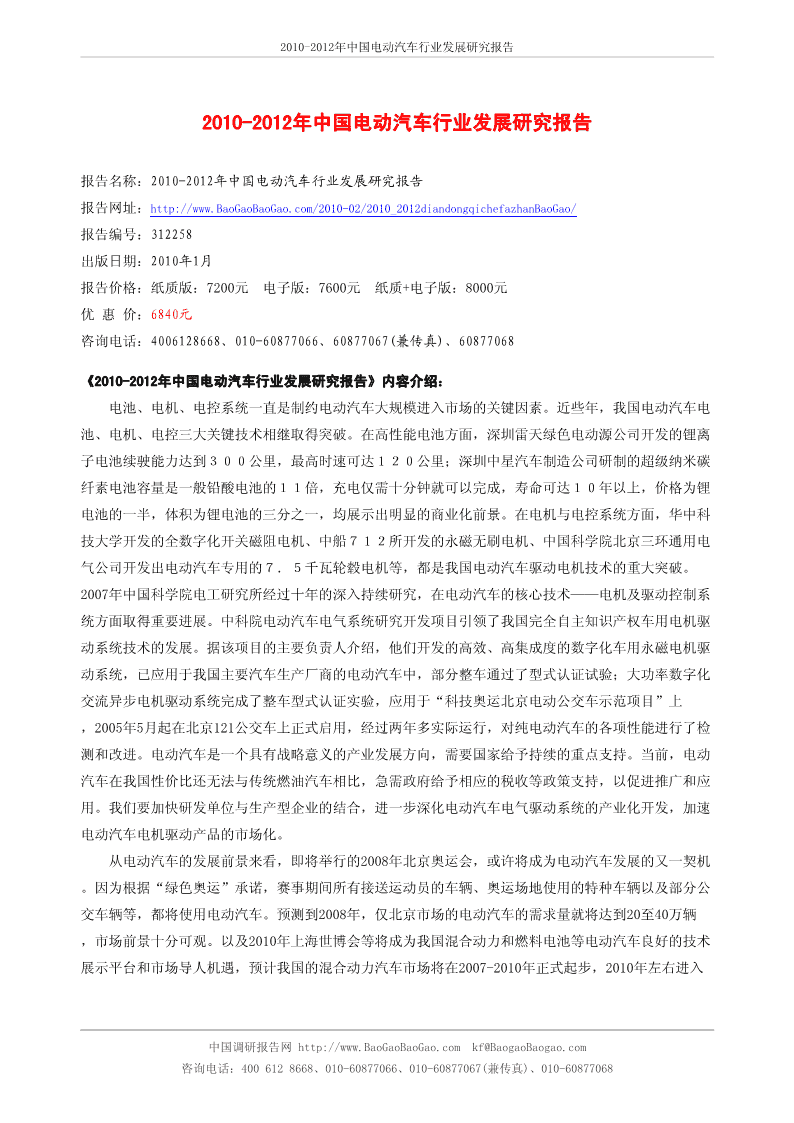 2010-2012年中国电动汽车行业发展研究报告

2010-2012年中国电动汽车行业发展研究报告

报告名称：2010-2012年中国电动汽车行业发展研究报告
报告网址：http://www.BaoGaoBaoGao.com/2010-02/2010_2012diandongqichefazhanBaoGao/
报告编号：312258
出版日期：2010年1月
报告价格：纸质版：7200元　电子版：7600元　纸质+电子版：8000元
优 惠 价：6840元
咨询电话：4006128668、010-60877066、60877067(兼传真)、60877068

《2010-2012年中国电动汽车行业发展研究报告》内容介绍：

电池、电机、电控系统一直是制约电动汽车大规模进入市场的关键因素。近些年，我国电动汽车电池、电机、电控三大关键技术相继取得突破。在高性能电池方面，深圳雷天绿色电动源公司开发的锂离子电池续驶能力达到３００公里，最高时速可达１２０公里；深圳中星汽车制造公司研制的超级纳米碳纤素电池容量是一般铅酸电池的１１倍，充电仅需十分钟就可以完成，寿命可达１０年以上，价格为锂电池的一半，体积为锂电池的三分之一，均展示出明显的商业化前景。在电机与电控系统方面，华中科技大学开发的全数字化开关磁阻电机、中船７１２所开发的永磁无刷电机、中国科学院北京三环通用电气公司开发出电动汽车专用的７．５千瓦轮毂电机等，都是我国电动汽车驱动电机技术的重大突破。2007年中国科学院电工研究所经过十年的深入持续研究，在电动汽车的核心技术——电机及驱动控制系统方面取得重要进展。中科院电动汽车电气系统研究开发项目引领了我国完全自主知识产权车用电机驱动系统技术的发展。据该项目的主要负责人介绍，他们开发的高效、高集成度的数字化车用永磁电机驱动系统，已应用于我国主要汽车生产厂商的电动汽车中，部分整车通过了型式认证试验；大功率数字化交流异步电机驱动系统完成了整车型式认证实验，应用于“科技奥运北京电动公交车示范项目”上，2005年5月起在北京121公交车上正式启用，经过两年多实际运行，对纯电动汽车的各项性能进行了检测和改进。电动汽车是一个具有战略意义的产业发展方向，需要国家给予持续的重点支持。当前，电动汽车在我国性价比还无法与传统燃油汽车相比，急需政府给予相应的税收等政策支持，以促进推广和应用。我们要加快研发单位与生产型企业的结合，进一步深化电动汽车电气驱动系统的产业化开发，加速电动汽车电机驱动产品的市场化。

从电动汽车的发展前景来看，即将举行的2008年北京奥运会，或许将成为电动汽车发展的又一契机。因为根据“绿色奥运”承诺，赛事期间所有接送运动员的车辆、奥运场地使用的特种车辆以及部分公交车辆等，都将使用电动汽车。预测到2008年，仅北京市场的电动汽车的需求量就将达到20至40万辆，市场前景十分可观。以及2010年上海世博会等将成为我国混合动力和燃料电池等电动汽车良好的技术展示平台和市场导人机遇，预计我国的混合动力汽车市场将在2007-2010年正式起步，2010年左右进入

中国调研报告网 http://www.BaoGaoBaoGao.com kf@BaogaoBaogao.com
咨询电话：400 612 8668、010-60877066、010-60877067(兼传真)、010-60877068